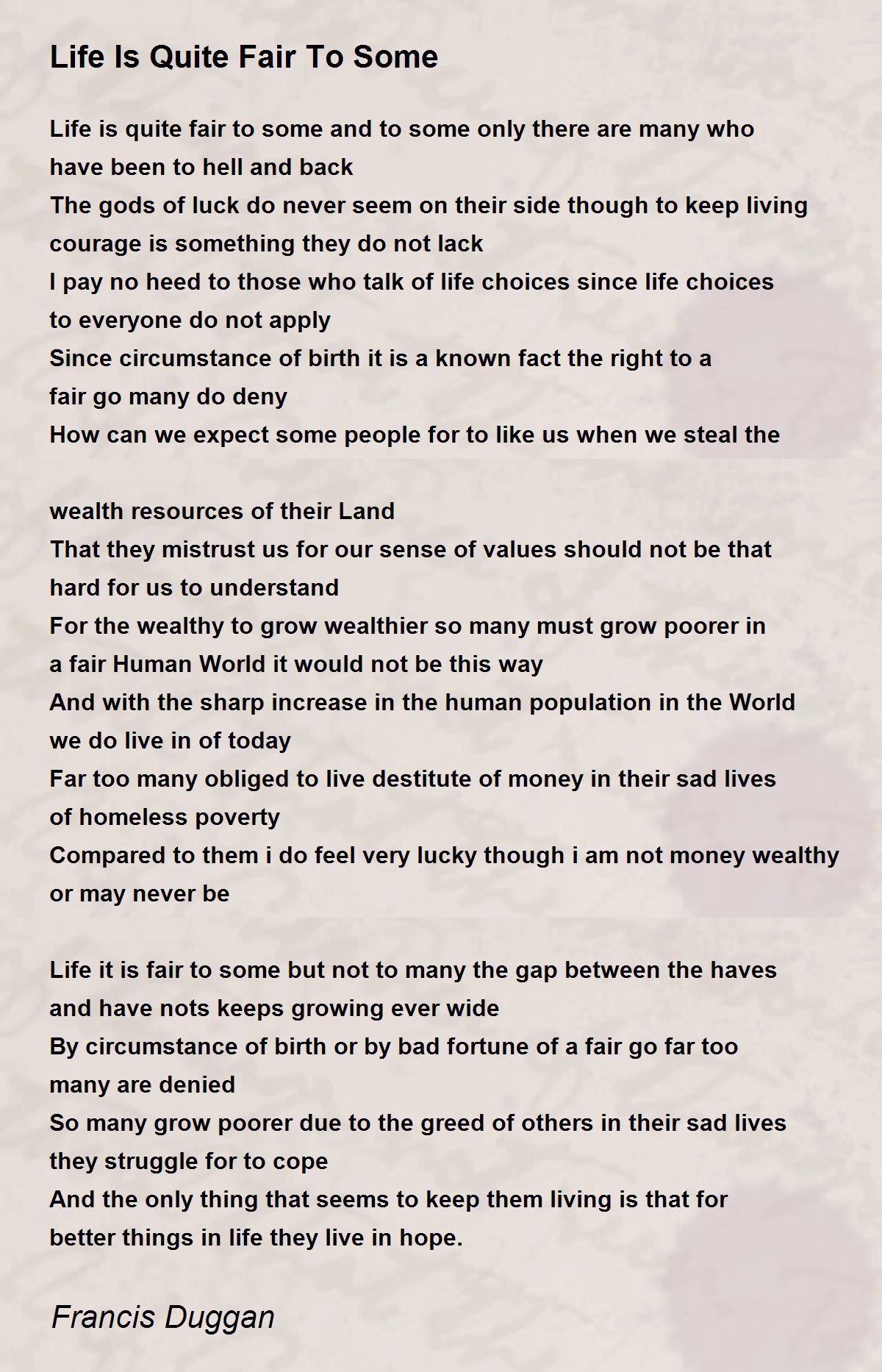 Life Is Quite Fair To Some

Life is quite fair to some and to some only there are many who have been to hell and back
The gods of luck do never seem on their side though to keep living courage is something they do not lack
I pay no heed to those who talk of life choices since life choices to everyone do not apply
Since circumstance of birth it is a known fact the right to a fair go many do deny
How can we expect some people for to like us when we steal the

wealth resources of their Land
That they mistrust us for our sense of values should not be that hard for us to understand
For the wealthy to grow wealthier so many must grow poorer in a fair Human World it would not be this way
And with the sharp increase in the human population in the World we do live in of today
Far too many obliged to live destitute of money in their sad lives of homeless poverty
Compared to them i do feel very lucky though i am not money wealthy or may never be

Life it is fair to some but not to many the gap between the haves and have nots keeps growing ever wide
By circumstance of birth or by bad fortune of a fair go far too many are denied
So many grow poorer due to the greed of others in their sad lives they struggle for to cope
And the only thing that seems to keep them living is that for better things in life they live in hope.

Francis Duggan